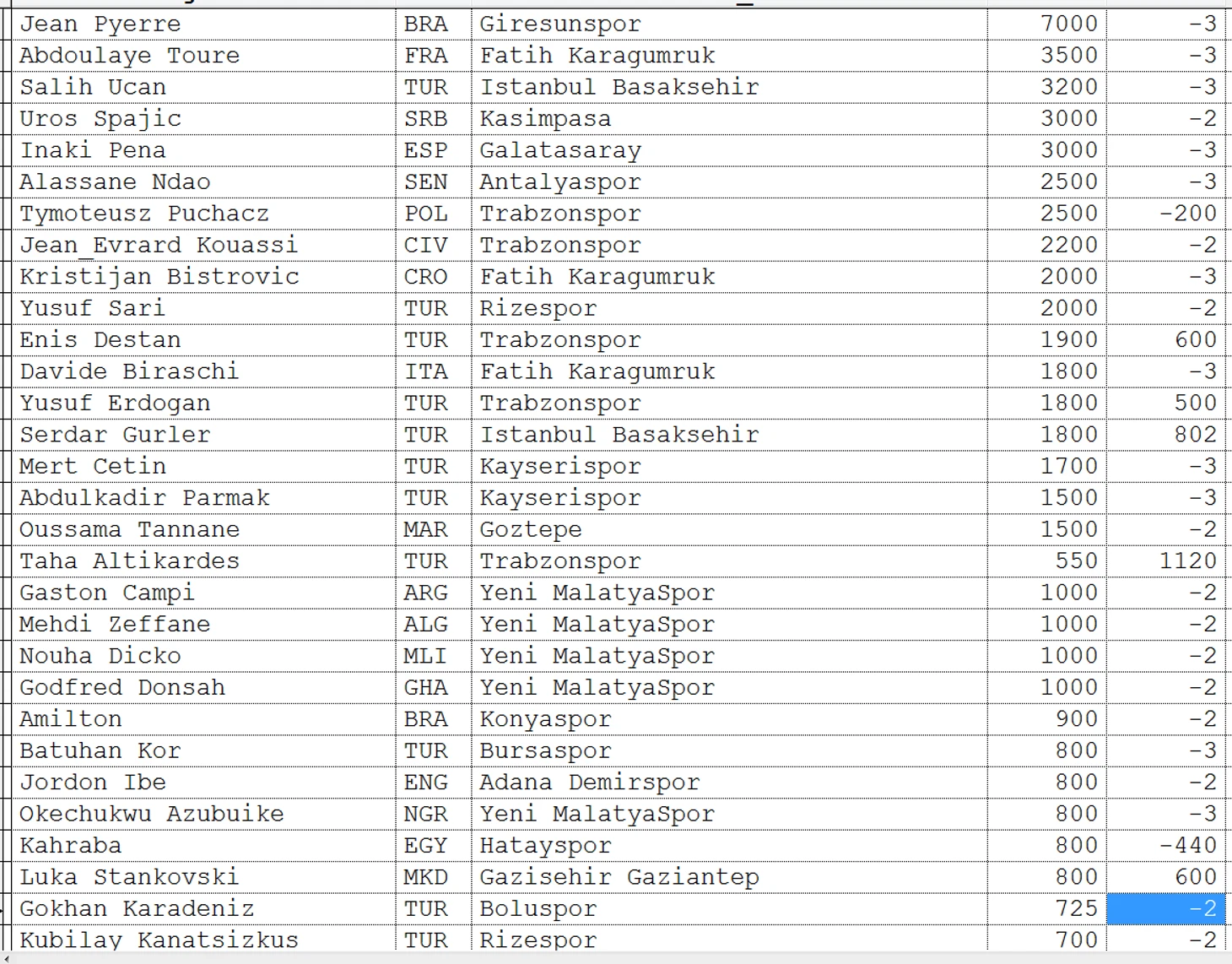 | Jean Pyerre | BRA | Giresunspor | 7000 | -3 |
|---|---|---|---|---|
| Abdoulaye Toure | FRA | Fatih Karagumruk | 3500 | -3 |
| Salih Ucan | TUR | Istanbul Basaksehir | 3200 | -3 |
| Uros Spajic | SRB | Kasimpasa | 3000 | -2 |
| Inaki Pena | ESP | Galatasaray | 3000 | -3 |
| Alassane Ndao | SEN | Antalyaspor | 2500 | -3 |
| Tymoteusz Puchacz | POL | Trabzonspor | 2500 | -200 |
| Jean_Evrard Kouassi | CIV | Trabzonspor | 2200 | -2 |
| Kristijan Bistrovic | CRO | Fatih Karagumruk | 2000 | -3 |
| Yusuf Sari | TUR | Rizespor | 2000 | -2 |
| Enis Destan | TUR | Trabzonspor | 1900 | 600 |
| Davide Biraschi | ITA | Fatih Karagumruk | 1800 | -3 |
| Yusuf Erdogan | TUR | Trabzonspor | 1800 | 500 |
| Serdar Gurler | TUR | Istanbul Basaksehir | 1800 | 802 |
| Mert Cetin | TUR | Kayserispor | 1700 | -3 |
| Abdulkadir Parmak | TUR | Kayserispor | 1500 | -3 |
| Oussama Tannane | MAR | Goztepe | 1500 | -2 |
| Taha Altikardes | TUR | Trabzonspor | 550 | 1120 |
| Gaston Campi | ARG | Yeni MalatyaSpor | 1000 | -2 |
| Mehdi Zeffane | ALG | Yeni MalatyaSpor | 1000 | -2 |
| Nouha Dicko | MLI | Yeni MalatyaSpor | 1000 | -2 |
| Godfred Donsah | GHA | Yeni MalatyaSpor | 1000 | -2 |
| Amilton | BRA | Konyaspor | 900 | -2 |
| Batuhan Kor | TUR | Bursaspor | 800 | -3 |
| Jordon Ibe | ENG | Adana Demirspor | 800 | -2 |
| Okechukwu Azubuike | NGR | Yeni MalatyaSpor | 800 | -3 |
| Kahraba | EGY | Hatayspor | 800 | -440 |
| Luka Stankovski | MKD | Gazisehir Gaziantep | 800 | 600 |
| Gokhan Karadeniz | TUR | Boluspor | 725 | -2 |
| Kubilay Kanatsizkus | TUR | Rizespor | 700 | -2 |